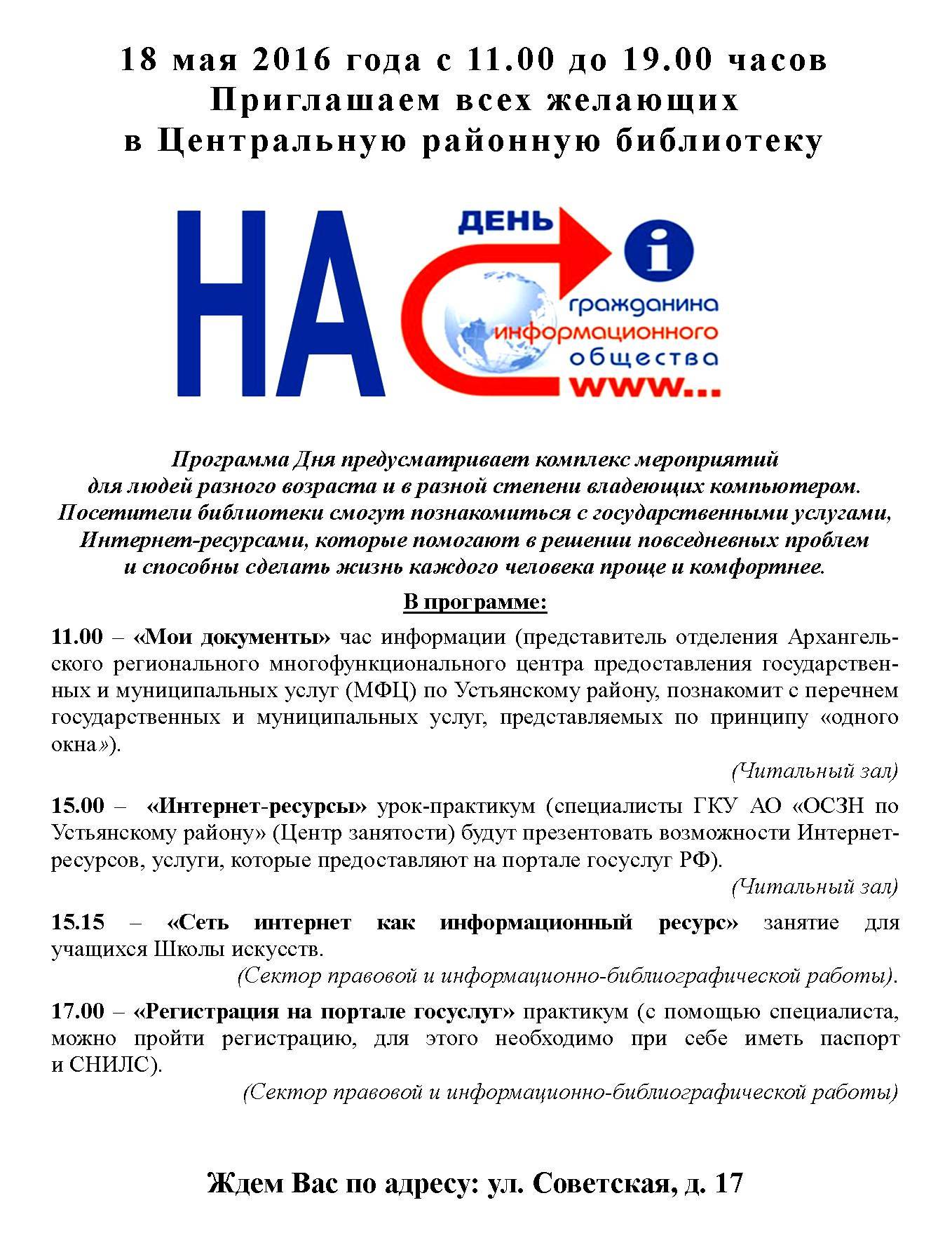 18 мая 2016 года с 11.00 до 19.00 часов
Приглашаем всех желающих
в Центральную районную библиотеку

НА

ДЕНЬ
i
гражданина
информационного
общества
www...

Программа Дня предусматривает комплекс мероприятий для людей разного возраста и в разной степени владеющих компьютером. Посетители библиотеки смогут познакомиться с государственными услугами, Интернет-ресурсами, которые помогают в решении повседневных проблем и способны сделать жизнь каждого человека проще и комфортнее.

В программе:

11.00 – «Мои документы» час информации (представитель отделения Архангельского регионального многофункционального центра предоставления государственных и муниципальных услуг (МФЦ) по Устьянскому району, познакомит с перечнем государственных и муниципальных услуг, представляемых по принципу «одного окна»).

(Читальный зал)

15.00 – «Интернет-ресурсы» урок-практикум (специалисты ГКУ АО «ОСЗН по Устьянскому району» (Центр занятости) будут презентовать возможности Интернет-ресурсов, услуги, которые предоставляют на портале госуслуг РФ).

(Читальный зал)

15.15 – «Сеть интернет как информационный ресурс» занятие для учащихся Школы искусств.

(Сектор правовой и информационно-библиографической работы).

17.00 – «Регистрация на портале госуслуг» практикум (с помощью специалиста, можно пройти регистрацию, для этого необходимо при себе иметь паспорт и СНИЛС).

(Сектор правовой и информационно-библиографической работы)

Ждем Вас по адресу: ул. Советская, д. 17